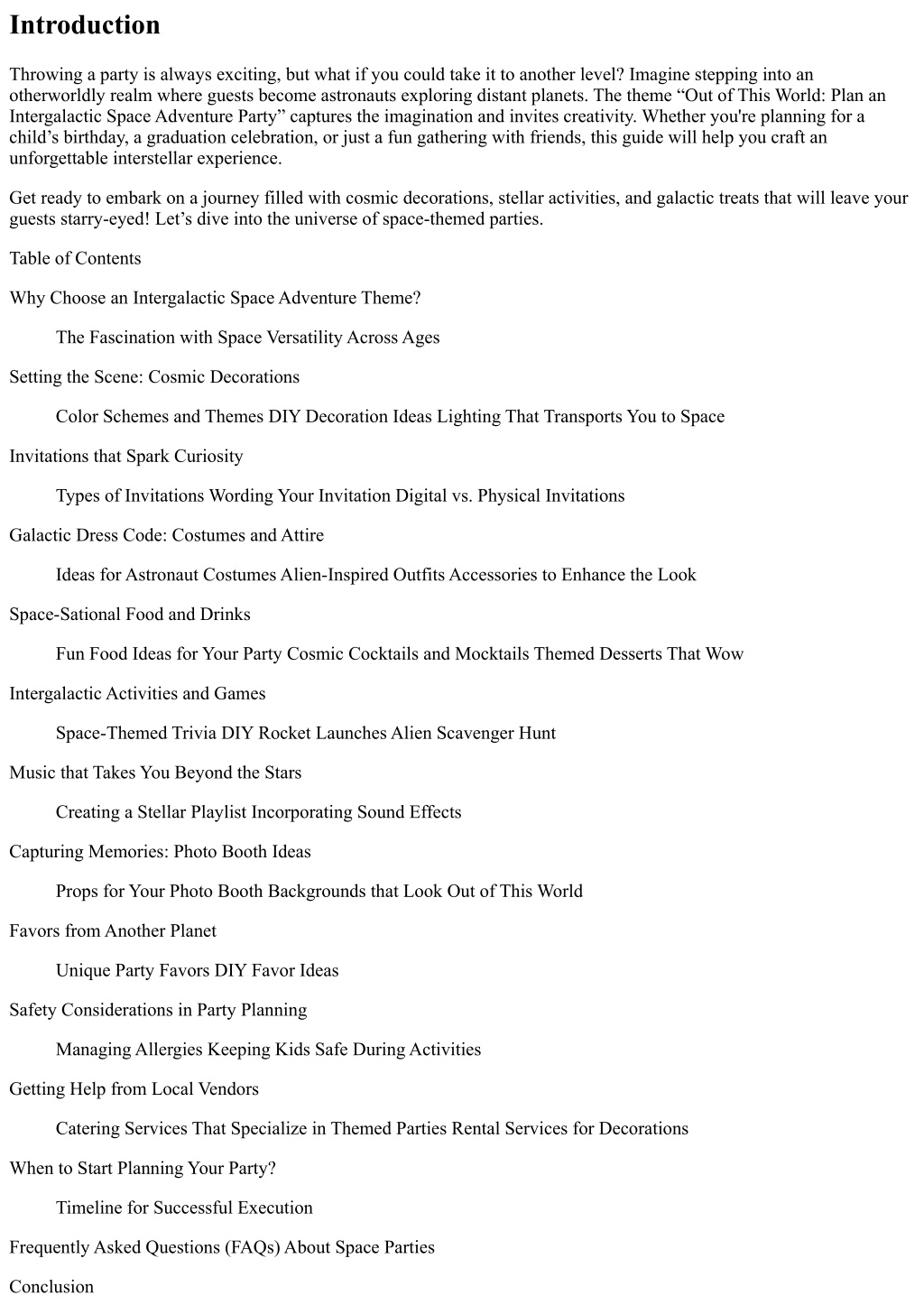 Introduction

Throwing a party is always exciting, but what if you could take it to another level? Imagine stepping into an otherworldly realm where guests become astronauts exploring distant planets. The theme “Out of This World: Plan an Intergalactic Space Adventure Party” captures the imagination and invites creativity. Whether you're planning for a child’s birthday, a graduation celebration, or just a fun gathering with friends, this guide will help you craft an unforgettable interstellar experience.

Get ready to embark on a journey filled with cosmic decorations, stellar activities, and galactic treats that will leave your guests starry-eyed! Let’s dive into the universe of space-themed parties.

Table of Contents

Why Choose an Intergalactic Space Adventure Theme?

The Fascination with Space Versatility Across Ages

Setting the Scene: Cosmic Decorations

Color Schemes and Themes DIY Decoration Ideas Lighting That Transports You to Space

Invitations that Spark Curiosity

Types of Invitations Wording Your Invitation Digital vs. Physical Invitations

Galactic Dress Code: Costumes and Attire

Ideas for Astronaut Costumes Alien-Inspired Outfits Accessories to Enhance the Look

Space-Sational Food and Drinks

Fun Food Ideas for Your Party Cosmic Cocktails and Mocktails Themed Desserts That Wow

Intergalactic Activities and Games

Space-Themed Trivia DIY Rocket Launches Alien Scavenger Hunt

Music that Takes You Beyond the Stars

Creating a Stellar Playlist Incorporating Sound Effects

Capturing Memories: Photo Booth Ideas

Props for Your Photo Booth Backgrounds that Look Out of This World

Favors from Another Planet

Unique Party Favors DIY Favor Ideas

Safety Considerations in Party Planning

Managing Allergies Keeping Kids Safe During Activities

Getting Help from Local Vendors

Catering Services That Specialize in Themed Parties Rental Services for Decorations

When to Start Planning Your Party?

Timeline for Successful Execution

Frequently Asked Questions (FAQs) About Space Parties

Conclusion